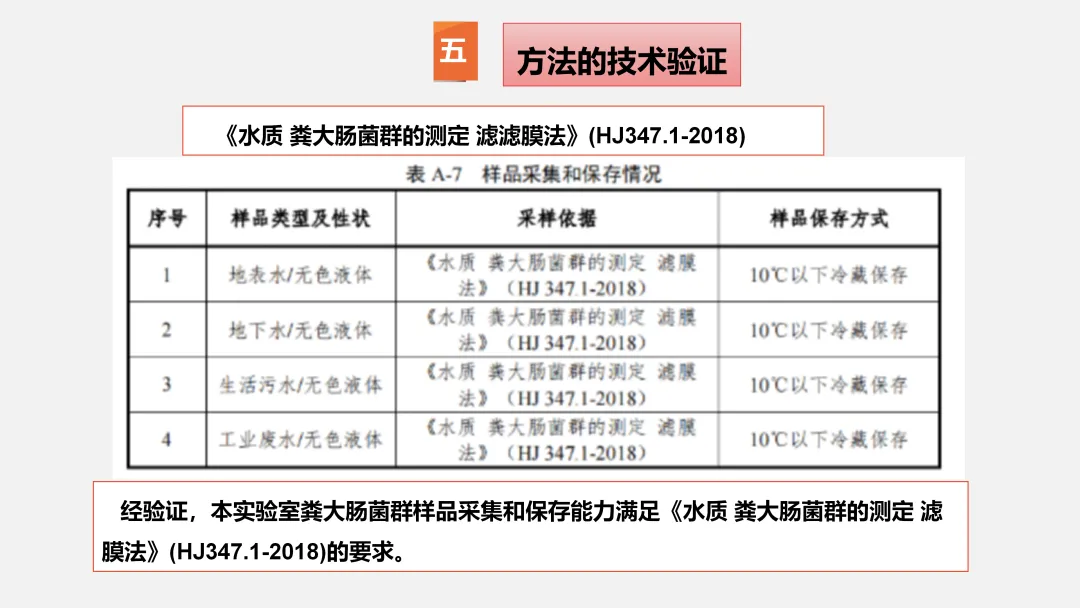 五

方法的技术验证

《水质 粪大肠菌群的测定 滤滤膜法》(HJ347.1-2018)

表 A-7 样品采集和保存情况

| 序号 | 样品类型及性状 | 采样依据 | 样品保存方式 |
|---|---|---|---|
| 1 | 地表水/无色液体 | 《水质 粪大肠菌群的测定 滤膜法》（HJ 347.1-2018） | 10℃以下冷藏保存 |
| 2 | 地下水/无色液体 | 《水质 粪大肠菌群的测定 滤膜法》（HJ 347.1-2018） | 10℃以下冷藏保存 |
| 3 | 生活污水/无色液体 | 《水质 粪大肠菌群的测定 滤膜法》（HJ 347.1-2018） | 10℃以下冷藏保存 |
| 4 | 工业废水/无色液体 | 《水质 粪大肠菌群的测定 滤膜法》（HJ 347.1-2018） | 10℃以下冷藏保存 |

经验证，本实验室粪大肠菌群样品采集和保存能力满足《水质 粪大肠菌群的测定 滤膜法》(HJ347.1-2018)的要求。